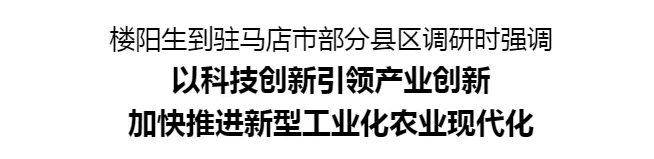 楼阳生到驻马店市部分县区调研时强调

以科技创新引领产业创新

加快推进新型工业化农业现代化